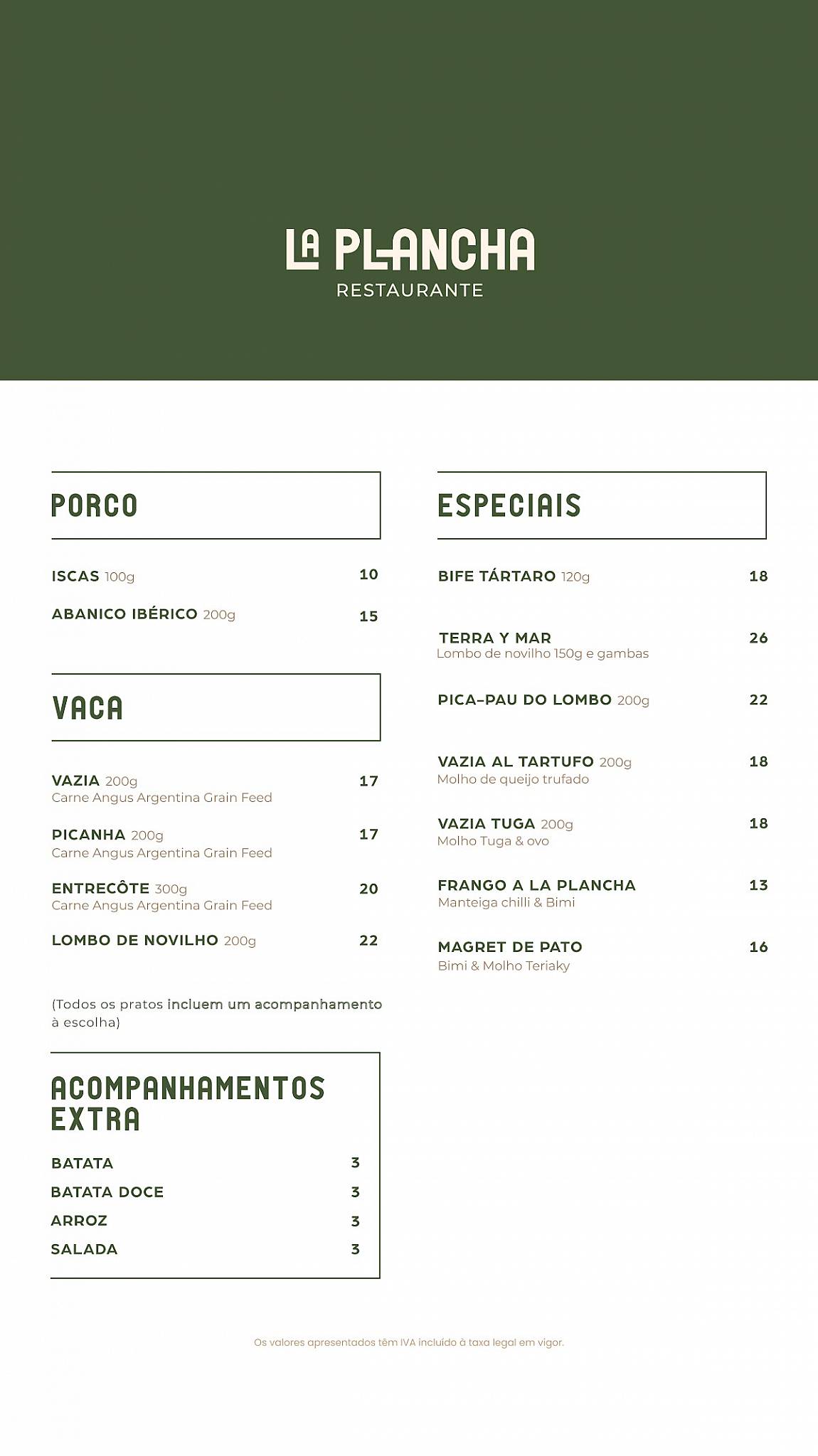 LA PLANCHA
RESTAURANTE

PORCO

ISCAS 100g 10

ABANICO IBÉRICO 200g 15

VACA

VAZIA 200g 17
Carne Angus Argentina Grain Feed

PICANHA 200g 17
Carne Angus Argentina Grain Feed

ENTRECÔTE 300g 20
Carne Angus Argentina Grain Feed

LOMBO DE NOVILHO 200g 22

(Todos os pratos incluem um acompanhamento à escolha)

ACOMPANHAMENTOS EXTRA

BATATA 3
BATATA DOCE 3
ARROZ 3
SALADA 3

ESPECIAIS

BIFE TÁRTARO 120g 18

TERRA Y MAR 26
Lombo de novilho 150g e gambas

PICA-PAU DO LOMBO 200g 22

VAZIA AL TARTUFO 200g 18
Molho de queijo trufado

VAZIA TUGA 200g 18
Molho Tuga & ovo

FRANGO A LA PLANCHA 13
Manteiga chilli & Bimi

MAGRET DE PATO 16
Bimi & Molho Teriaky

Os valores apresentados têm IVA incluído à taxa legal em vigor.